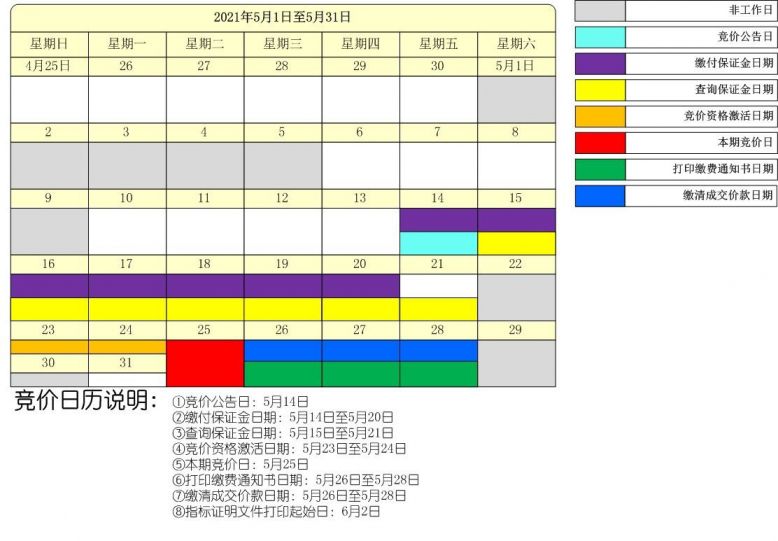 2021年5月1日至5月31日

| 星期日 | 星期一 | 星期二 | 星期三 | 星期四 | 星期五 | 星期六 |
|---|---|---|---|---|---|---|
| 4月25日 | 26 | 27 | 28 | 29 | 30 | 5月1日 |
| 2 | 3 | 4 | 5 | 6 | 7 | 8 |
| 9 | 10 | 11 | 12 | 13 | 14 | 15 |
| 16 | 17 | 18 | 19 | 20 | 21 | 22 |
| 23 | 24 | 25 | 26 | 27 | 28 | 29 |
| 30 | 31 | | | | | |

非工作日
竞价公告日
缴付保证金日期
查询保证金日期
竞价资格激活日期
本期竞价日
打印缴费通知书日期
缴清成交价款日期

竞价日历说明：
①竞价公告日：5月14日
②缴付保证金日期：5月14日至5月20日
③查询保证金日期：5月15日至5月21日
④竞价资格激活日期：5月23日至5月24日
⑤本期竞价日：5月25日
⑥打印缴费通知书日期：5月26日至5月28日
⑦缴清成交价款日期：5月26日至5月28日
⑧指标证明文件打印起始日：6月2日